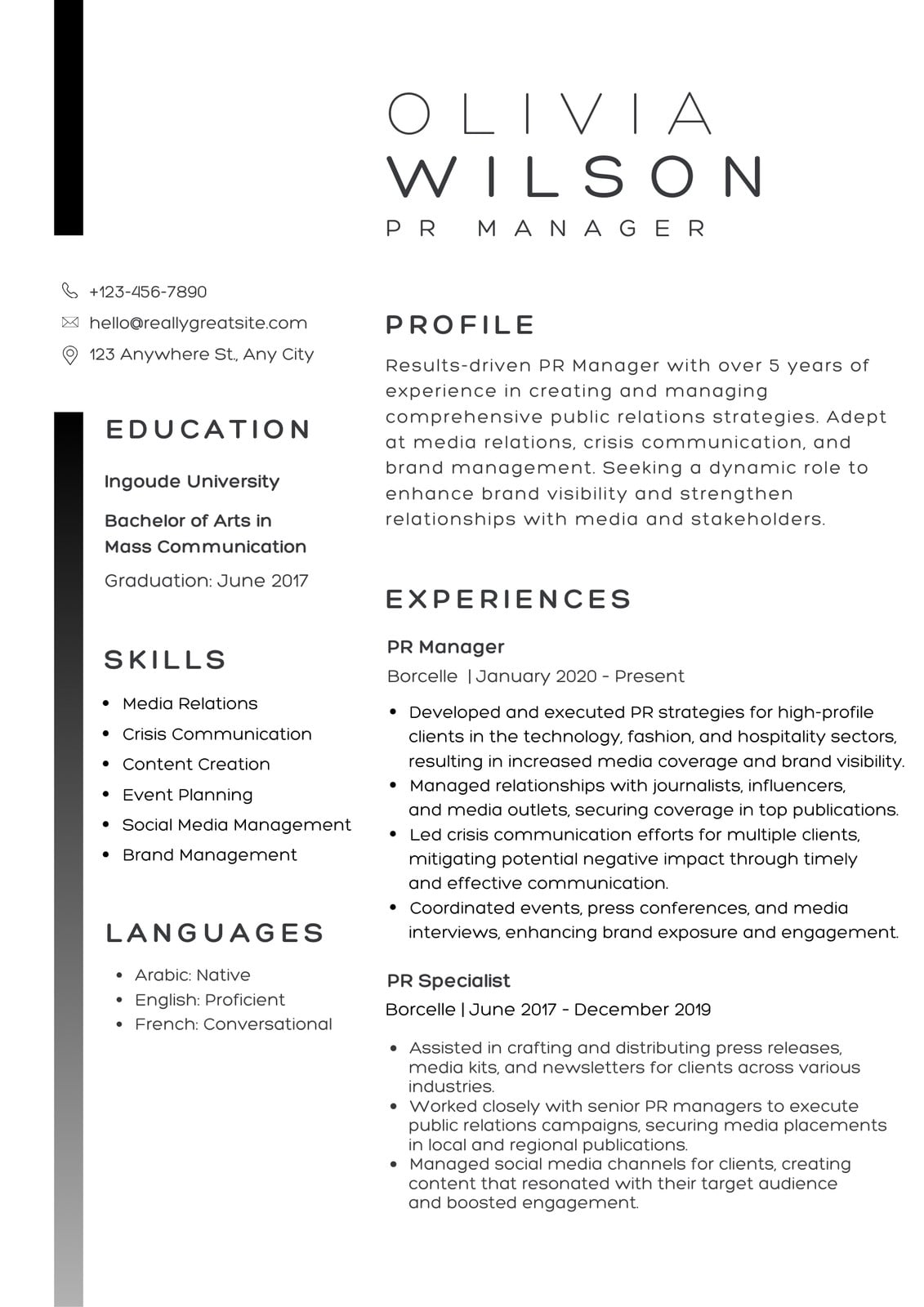 OLIVIA
WILSON
PR MANAGER

+123-456-7890
hello@reallygreatsite.com
123 Anywhere St., Any City

EDUCATION

Ingoude University

Bachelor of Arts in Mass Communication
Graduation: June 2017

SKILLS

• Media Relations
• Crisis Communication
• Content Creation
• Event Planning
• Social Media Management
• Brand Management

LANGUAGES

• Arabic: Native
• English: Proficient
• French: Conversational

PROFILE

Results-driven PR Manager with over 5 years of experience in creating and managing comprehensive public relations strategies. Adept at media relations, crisis communication, and brand management. Seeking a dynamic role to enhance brand visibility and strengthen relationships with media and stakeholders.

EXPERIENCES

PR Manager
Borcelle | January 2020 - Present

• Developed and executed PR strategies for high-profile clients in the technology, fashion, and hospitality sectors, resulting in increased media coverage and brand visibility.
• Managed relationships with journalists, influencers, and media outlets, securing coverage in top publications.
• Led crisis communication efforts for multiple clients, mitigating potential negative impact through timely and effective communication.
• Coordinated events, press conferences, and media interviews, enhancing brand exposure and engagement.

PR Specialist
Borcelle | June 2017 - December 2019

• Assisted in crafting and distributing press releases, media kits, and newsletters for clients across various industries.
• Worked closely with senior PR managers to execute public relations campaigns, securing media placements in local and regional publications.
• Managed social media channels for clients, creating content that resonated with their target audience and boosted engagement.